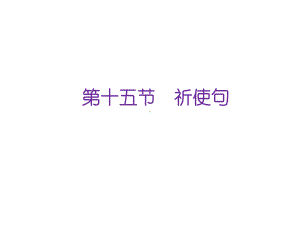 第十五节　祈使句